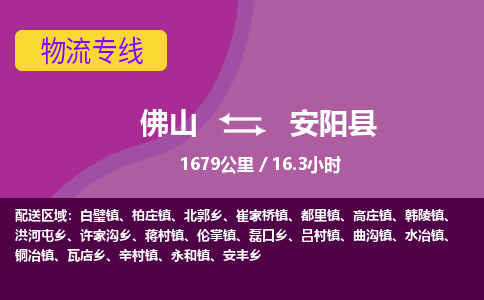 物流专线

佛山 安阳县

1679公里 / 16.3小时

配送区域：白璧镇、柏庄镇、北郭乡、崔家桥镇、都里镇、高庄镇、韩陵镇、洪河屯乡、许家沟乡、蒋村镇、伦掌镇、磊口乡、吕村镇、曲沟镇、水冶镇、铜冶镇、瓦店乡、辛村镇、永和镇、安丰乡